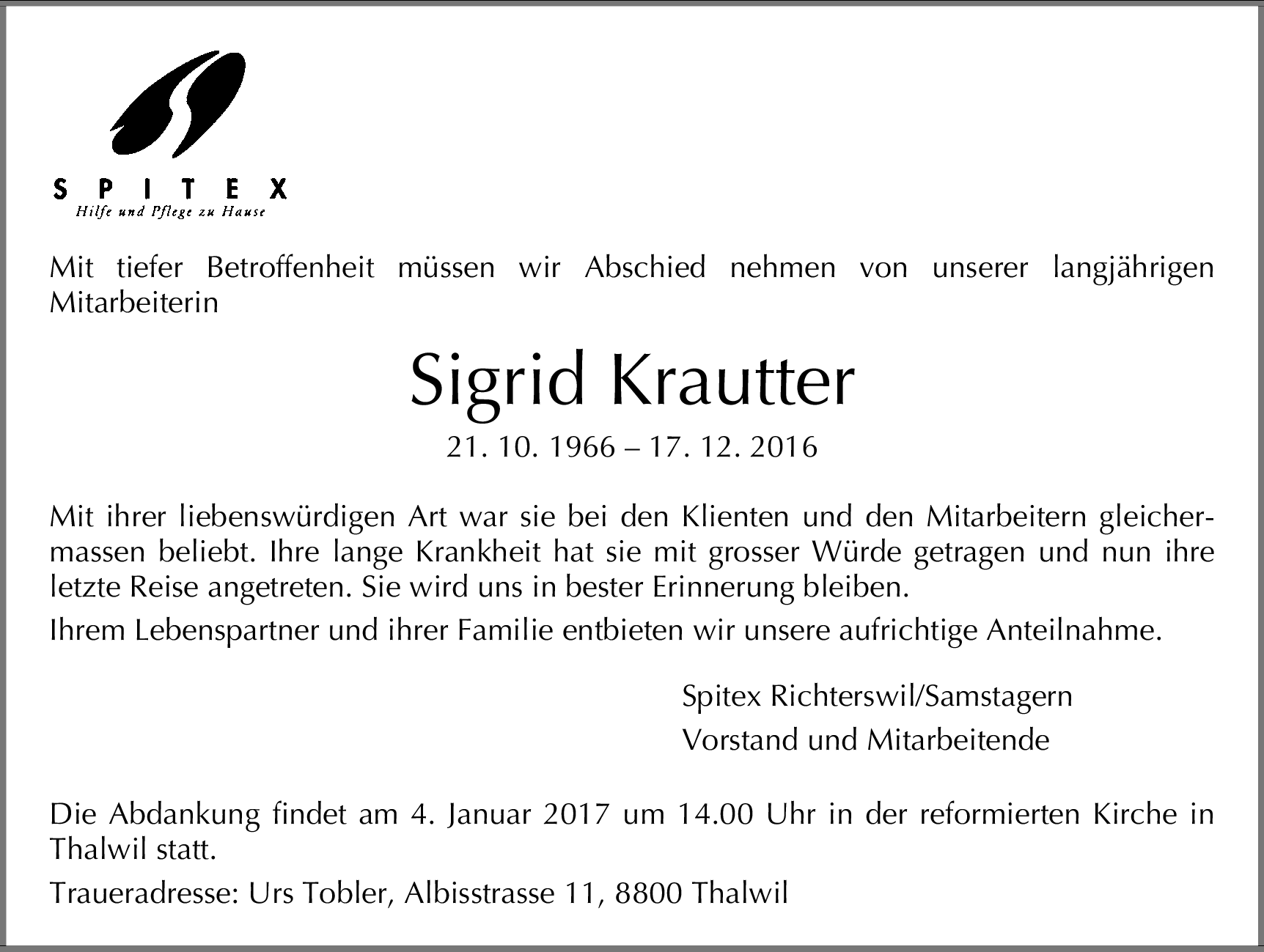 SPITEX
Hilfe und Pflege zu Hause

Mit tiefer Betroffenheit müssen wir Abschied nehmen von unserer langjährigen Mitarbeiterin

Sigrid Krautter

21. 10. 1966 – 17. 12. 2016

Mit ihrer liebenswürdigen Art war sie bei den Klienten und den Mitarbeitern gleichermassen beliebt. Ihre lange Krankheit hat sie mit grosser Würde getragen und nun ihre letzte Reise angetreten. Sie wird uns in bester Erinnerung bleiben.

Ihrem Lebenspartner und ihrer Familie entbieten wir unsere aufrichtige Anteilnahme.

Spitex Richterswil/Samstagern

Vorstand und Mitarbeitende

Die Abdankung findet am 4. Januar 2017 um 14.00 Uhr in der reformierten Kirche in Thalwil statt.

Traueradresse: Urs Tobler, Albisstrasse 11, 8800 Thalwil